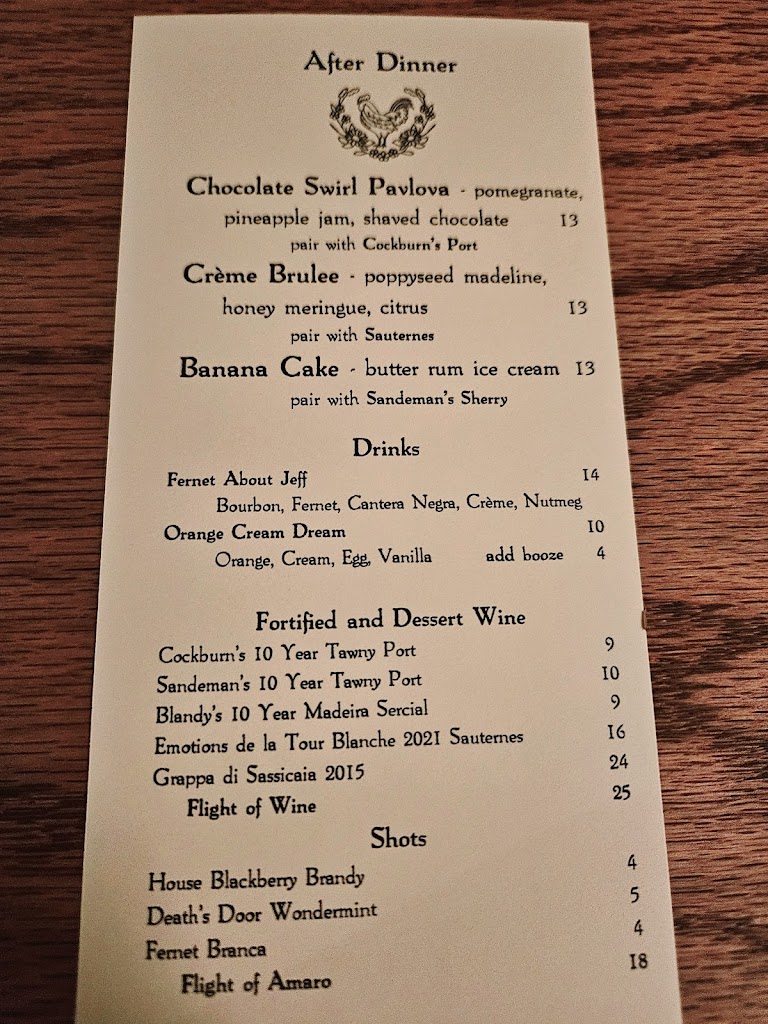 After Dinner

Chocolate Swirl Pavlova - pomegranate, pineapple jam, shaved chocolate 13
pair with Cockburn's Port

Crème Brulee - poppyseed madeline, honey meringue, citrus 13
pair with Sauternes

Banana Cake - butter rum ice cream 13
pair with Sandeman's Sherry

Drinks

Fernet About Jeff 14
Bourbon, Fernet, Cantera Negra, Crème, Nutmeg
Orange Cream Dream 10
Orange, Cream, Egg, Vanilla add booze 4

Fortified and Dessert Wine

Cockburn's 10 Year Tawny Port 9
Sandeman's 10 Year Tawny Port 10
Blandy's 10 Year Madeira Sercial 9
Emotions de la Tour Blanche 2021 Sauternes 16
Grappa di Sassicaia 2015 24
Flight of Wine 25

Shots

House Blackberry Brandy 4
Death's Door Wondermint 5
Fernet Branca 4
Flight of Amaro 18